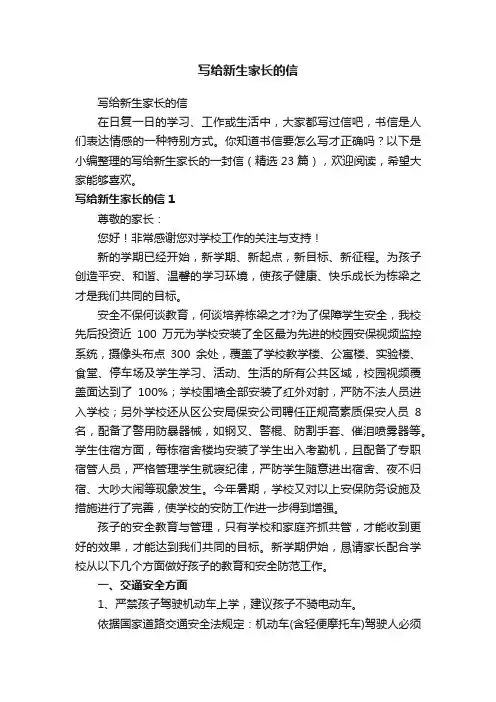 写给新生家长的信

写给新生家长的信

在日复一日的学习、工作或生活中，大家都写过信吧，书信是人们表达情感的一种特别方式。你知道书信要怎么写才正确吗？以下是小编整理的写给新生家长的一封信（精选 23 篇），欢迎阅读，希望大家能够喜欢。

写给新生家长的信 1

尊敬的家长：

您好！非常感谢您对学校工作的关注与支持！

新的学期已经开始，新学期、新起点，新目标、新征程。为孩子创造平安、和谐、温馨的学习环境，使孩子健康、快乐成长为栋梁之才是我们共同的目标。

安全不保何谈教育，何谈培养栋梁之才?为了保障学生安全，我校先后投资近 100 万元为学校安装了全区最为先进的校园安保视频监控系统，摄像头布点 300 余处，覆盖了学校教学楼、公寓楼、实验楼、食堂、停车场及学生学习、活动、生活的所有公共区域，校园视频覆盖面达到了 100%；学校围墙全部安装了红外对射，严防不法人员进入学校；另外学校还从区公安局保安公司聘任正规高素质保安人员 8 名，配备了警用防暴器械，如钢叉、警棍、防割手套、催泪喷雾器等。学生住宿方面，每栋宿舍楼均安装了学生出入考勤机，且配备了专职宿管人员，严格管理学生就寝纪律，严防学生随意进出宿舍、夜不归宿、大吵大闹等现象发生。今年暑期，学校又对以上安保防务设施及措施进行了完善，使学校的安防工作进一步得到增强。

孩子的安全教育与管理，只有学校和家庭齐抓共管，才能收到更好的效果，才能达到我们共同的目标。新学期伊始，恳请家长配合学校从以下几个方面做好孩子的教育和安全防范工作。

一、交通安全方面

1、严禁孩子驾驶机动车上学，建议孩子不骑电动车。

依据国家道路交通安全法规定：机动车(含轻便摩托车)驾驶人必须